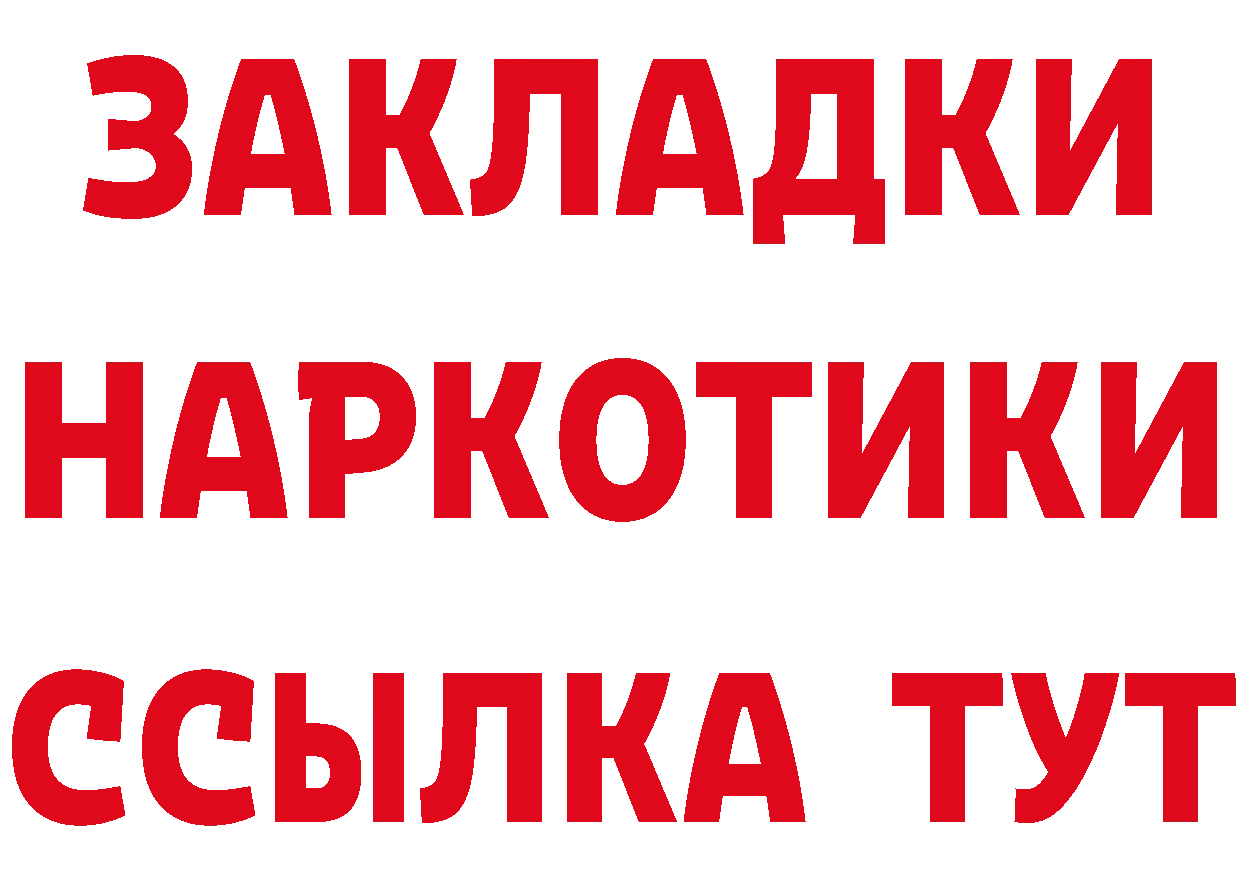 ЗАКЛАДКИ
НАРКОТИКИ
ССЫЛКА ТУТ